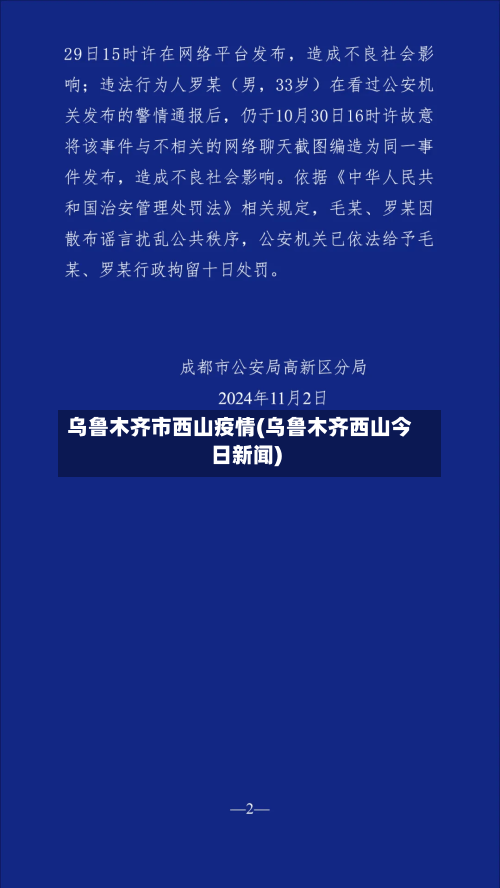 29日15时许在网络平台发布，造成不良社会影响；违法行为人罗某（男，33岁）在看过公安机关发布的警情通报后，仍于10月30日16时许故意将该事件与不相关的网络聊天截图编造为同一事件发布，造成不良社会影响。依据《中华人民共和国治安管理处罚法》相关规定，毛某、罗某因散布谣言扰乱公共秩序，公安机关已依法给予毛某、罗某行政拘留十日处罚。

成都市公安局高新区分局

2024年11月2日

乌鲁木齐市西山疫情(乌鲁木齐西山今日新闻)

—2—